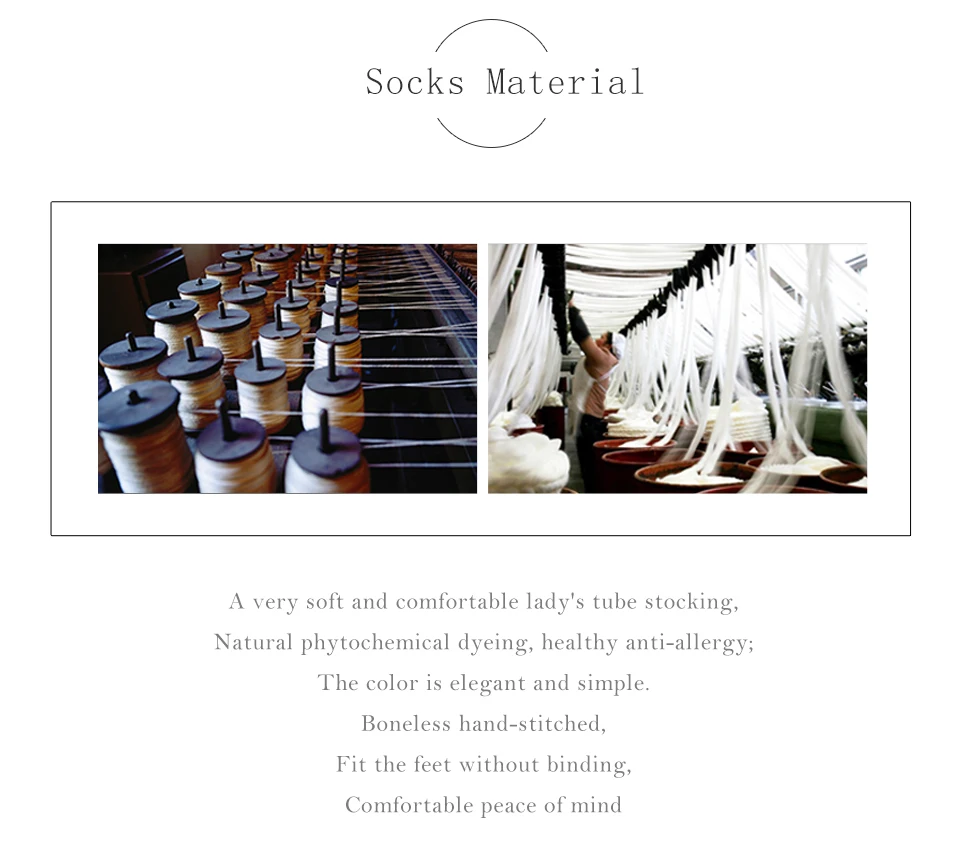 Socks Material

A very soft and comfortable lady's tube stocking,
Natural phytochemical dyeing, healthy anti-allergy;
The color is elegant and simple.
Boneless hand-stitched,
Fit the feet without binding,
Comfortable peace of mind